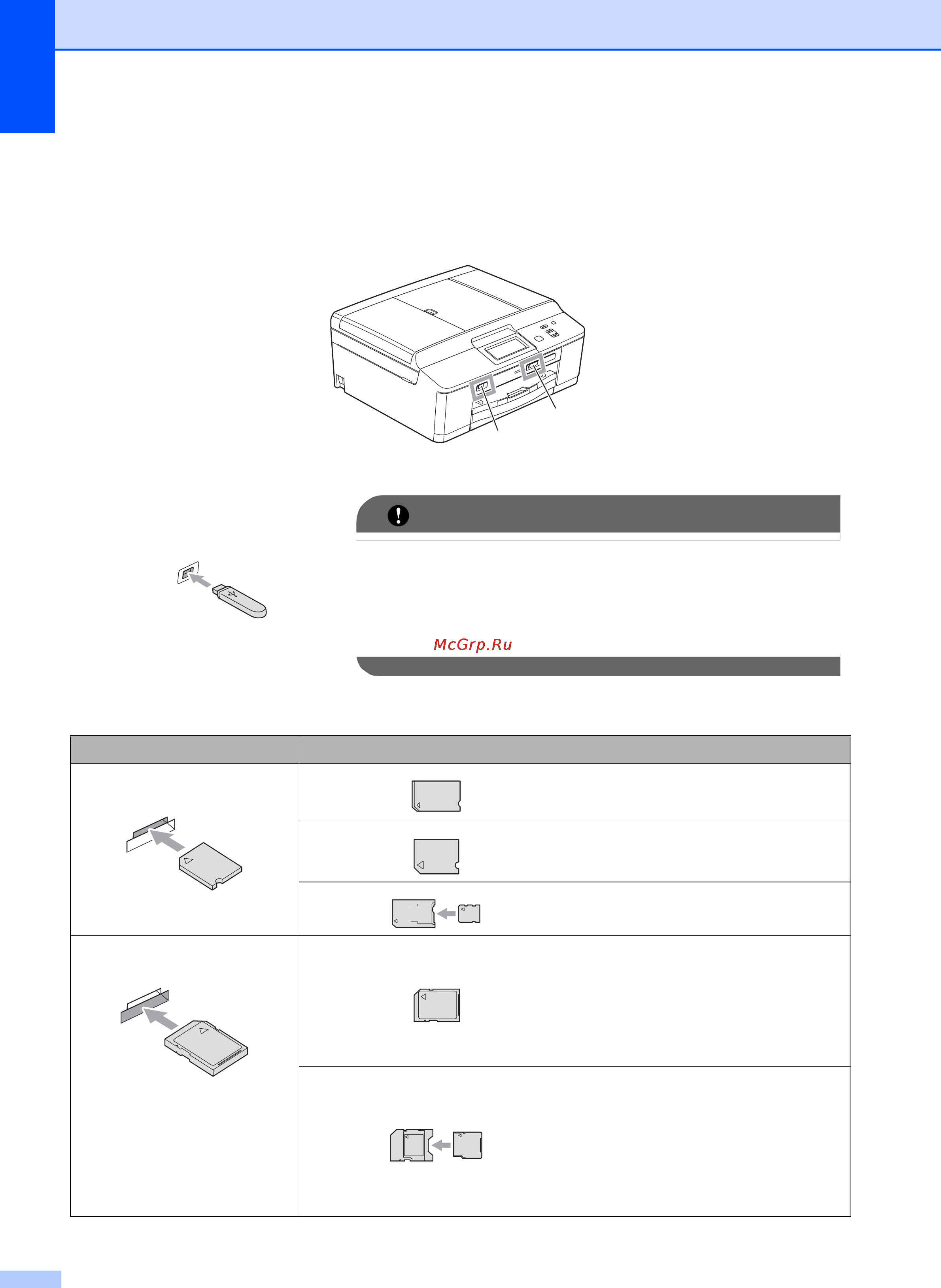 McGrp.Ru